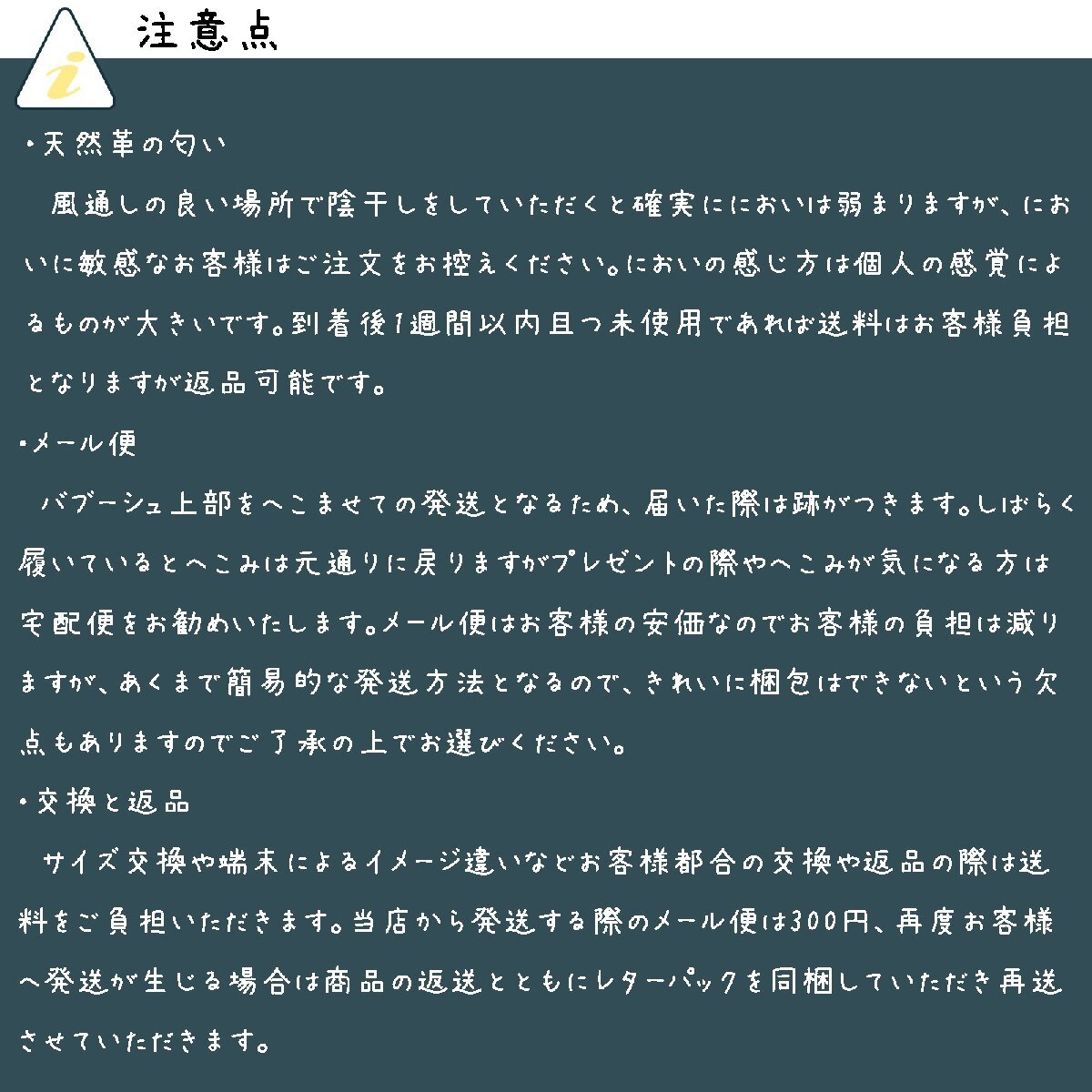 i

注意点

・天然革の匂い

風通しの良い場所で陰干しをしていただくと確実ににおいは弱まりますが、においに敏感なお客様はご注文をお控えください。においの感じ方は個人の感覚によるものが大きいです。到着後1週間以内且つ未使用であれば送料はお客様負担となりますが返品可能です。

・メール便

バブーシュ上部をへこませての発送となるため、届いた際は跡がつきます。しばらく履いているとへこみは元通りに戻りますがプレゼントの際やへこみが気になる方は宅配便をお勧めいたします。メール便はお客様の安価なのでお客様の負担は減りますが、あくまで簡易的な発送方法となるので、きれいに梱包はできないという欠点もありますのでご了承の上でお選びください。

・交換と返品

サイズ交換や端末によるイメージ違いなどお客様都合の交換や返品の際は送料をご負担いただきます。当店から発送する際のメール便は300円、再度お客様へ発送が生じる場合は商品の返送とともにレターパックを同梱していただき再送させていただきます。